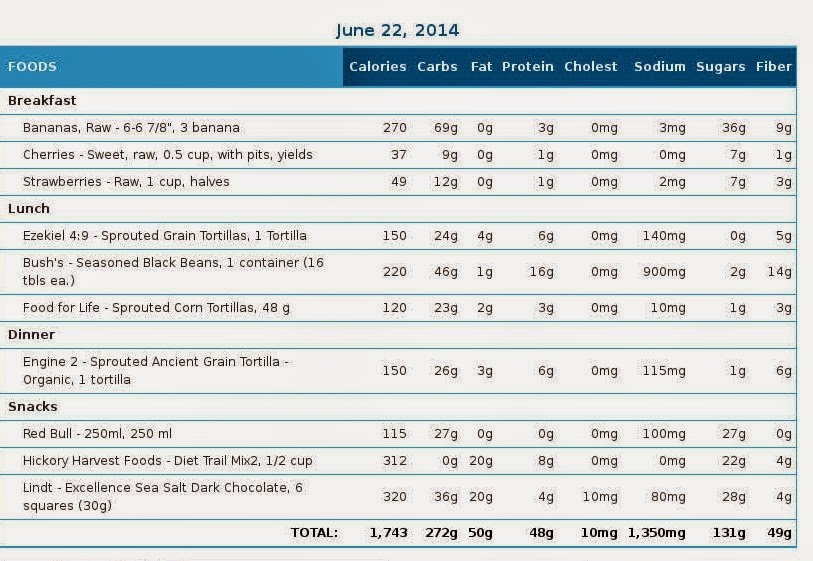 June 22, 2014

| FOODS | Calories | Carbs | Fat | Protein | Cholest | Sodium | Sugars | Fiber |
|---|---|---|---|---|---|---|---|---|
| **Breakfast** | | | | | | | | |
| Bananas, Raw - 6-6 7/8", 3 banana | 270 | 69g | 0g | 3g | 0mg | 3mg | 36g | 9g |
| Cherries - Sweet, raw, 0.5 cup, with pits, yields | 37 | 9g | 0g | 1g | 0mg | 0mg | 7g | 1g |
| Strawberries - Raw, 1 cup, halves | 49 | 12g | 0g | 1g | 0mg | 2mg | 7g | 3g |
| **Lunch** | | | | | | | | |
| Ezekiel 4:9 - Sprouted Grain Tortillas, 1 Tortilla | 150 | 24g | 4g | 6g | 0mg | 140mg | 0g | 5g |
| Bush's - Seasoned Black Beans, 1 container (16 tbls ea.) | 220 | 46g | 1g | 16g | 0mg | 900mg | 2g | 14g |
| Food for Life - Sprouted Corn Tortillas, 48 g | 120 | 23g | 2g | 3g | 0mg | 10mg | 1g | 3g |
| **Dinner** | | | | | | | | |
| Engine 2 - Sprouted Ancient Grain Tortilla - Organic, 1 tortilla | 150 | 26g | 3g | 6g | 0mg | 115mg | 1g | 6g |
| **Snacks** | | | | | | | | |
| Red Bull - 250ml, 250 ml | 115 | 27g | 0g | 0g | 0mg | 100mg | 27g | 0g |
| Hickory Harvest Foods - Diet Trail Mix2, 1/2 cup | 312 | 0g | 20g | 8g | 0mg | 0mg | 22g | 4g |
| Lindt - Excellence Sea Salt Dark Chocolate, 6 squares (30g) | 320 | 36g | 20g | 4g | 10mg | 80mg | 28g | 4g |
| TOTAL: | 1,743 | 272g | 50g | 48g | 10mg | 1,350mg | 131g | 49g |